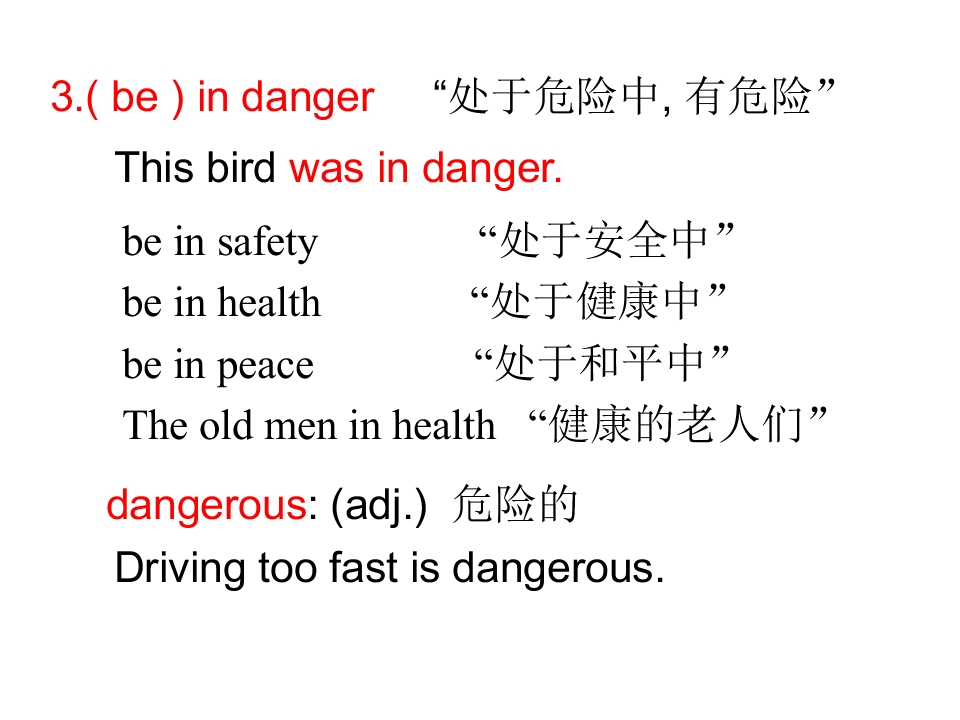 3.( be ) in danger “处于危险中, 有危险”

This bird was in danger.

be in safety “处于安全中”
be in health “处于健康中”
be in peace “处于和平中”
The old men in health “健康的老人们”

dangerous: (adj.) 危险的

Driving too fast is dangerous.